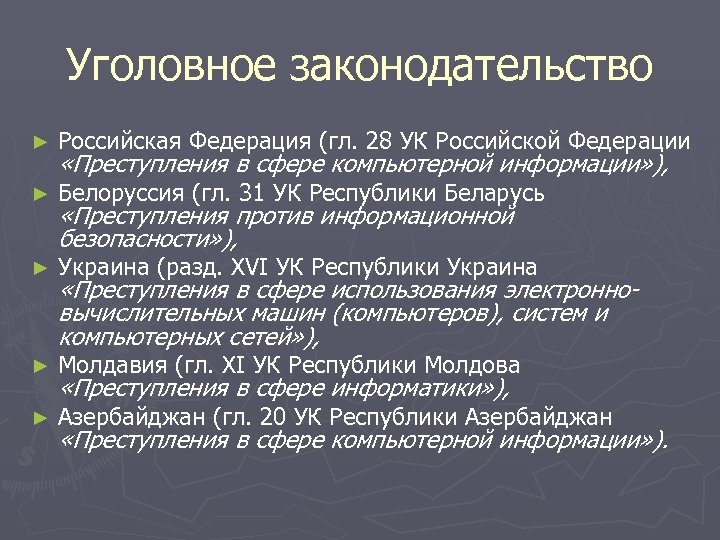 Уголовное законодательство

► Российская Федерация (гл. 28 УК Российской Федерации «Преступления в сфере компьютерной информации»),

► Белоруссия (гл. 31 УК Республики Беларусь «Преступления против информационной безопасности»),

► Украина (разд. XVI УК Республики Украина «Преступления в сфере использования электронно-вычислительных машин (компьютеров), систем и компьютерных сетей»),

► Молдавия (гл. XI УК Республики Молдова «Преступления в сфере информатики»),

► Азербайджан (гл. 20 УК Республики Азербайджан «Преступления в сфере компьютерной информации»).